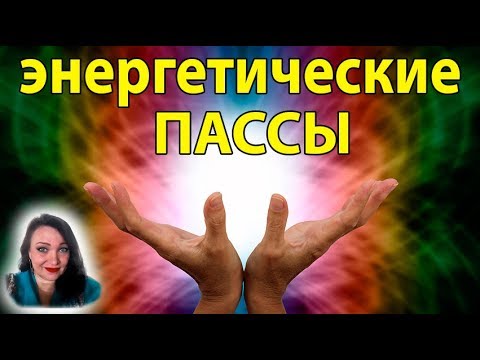 энергетические
ПАССЫ